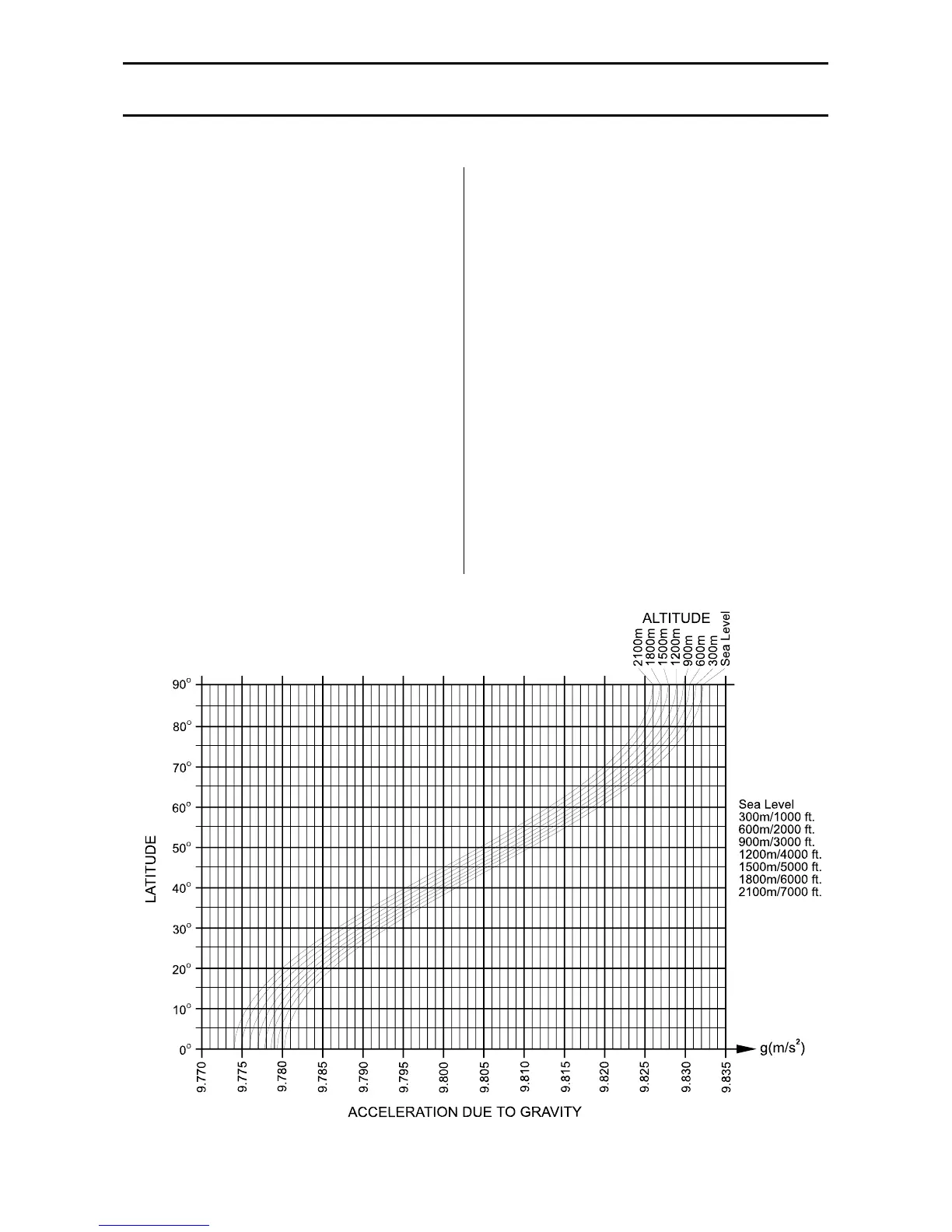 ALTITUDE
2100m
1800m
1500m
1200m
900m
600m
300m
Sea Level

90°
80°
70°
60°
50°
40°
30°
20°
10°
0°

LATITUDE

Sea Level
300m/1000 ft.
600m/2000 ft.
900m/3000 ft.
1200m/4000 ft.
1500m/5000 ft.
1800m/6000 ft.
2100m/7000 ft.

$g(m/s^2)$

9.770
9.775
9.780
9.785
9.790
9.795
9.800
9.805
9.810
9.815
9.820
9.825
9.830
9.835

ACCELERATION DUE TO GRAVITY